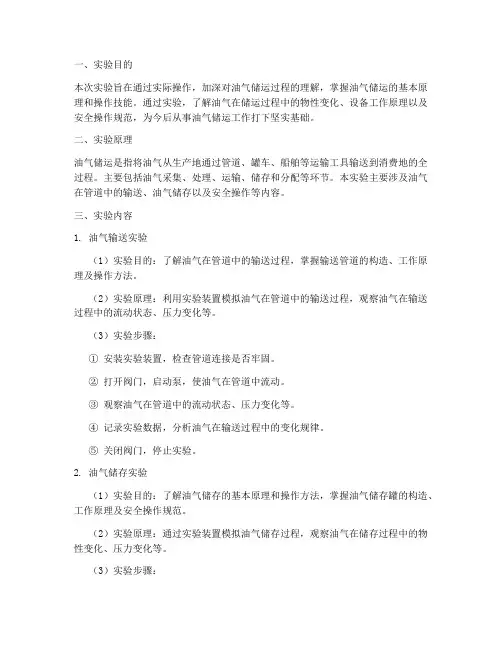 一、实验目的

本次实验旨在通过实际操作，加深对油气储运过程的理解，掌握油气储运的基本原理和操作技能。通过实验，了解油气在储运过程中的物性变化、设备工作原理以及安全操作规范，为今后从事油气储运工作打下坚实基础。

二、实验原理

油气储运是指将油气从生产地通过管道、罐车、船舶等运输工具输送到消费地的全过程。主要包括油气采集、处理、运输、储存和分配等环节。本实验主要涉及油气在管道中的输送、油气储存以及安全操作等内容。

三、实验内容

1. 油气输送实验

（1）实验目的：了解油气在管道中的输送过程，掌握输送管道的构造、工作原理及操作方法。

（2）实验原理：利用实验装置模拟油气在管道中的输送过程，观察油气在输送过程中的流动状态、压力变化等。

（3）实验步骤：

① 安装实验装置，检查管道连接是否牢固。

② 打开阀门，启动泵，使油气在管道中流动。

③ 观察油气在管道中的流动状态、压力变化等。

④ 记录实验数据，分析油气在输送过程中的变化规律。

⑤ 关闭阀门，停止实验。

2. 油气储存实验

（1）实验目的：了解油气储存的基本原理和操作方法，掌握油气储存罐的构造、工作原理及安全操作规范。

（2）实验原理：通过实验装置模拟油气储存过程，观察油气在储存过程中的物性变化、压力变化等。

（3）实验步骤：